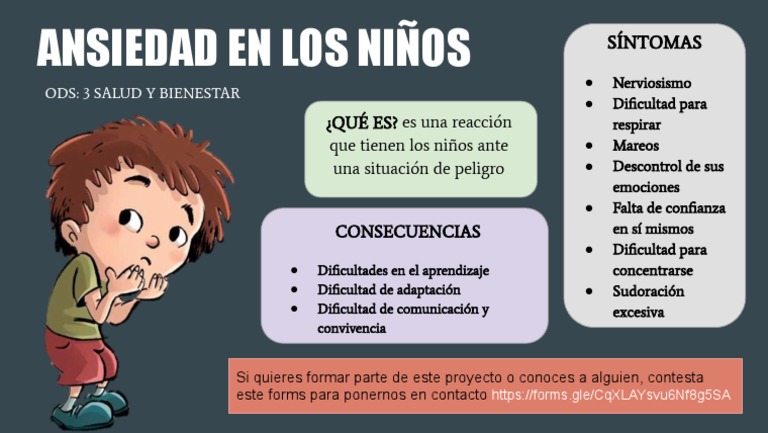 ANSIEDAD EN LOS NIÑOS

ODS: 3 SALUD Y BIENESTAR

¿QUÉ ES? es una reacción que tienen los niños ante una situación de peligro

CONSECUENCIAS

- Dificultades en el aprendizaje
- Dificultad de adaptación
- Dificultad de comunicación y convivencia

SÍNTOMAS

- Nerviosismo
- Dificultad para respirar
- Mareos
- Descontrol de sus emociones
- Falta de confianza en sí mismos
- Dificultad para concentrarse
- Sudoración excesiva

Si quieres formar parte de este proyecto o conoces a alguien, contesta este forms para ponernos en contacto https://forms.gle/CqXLAYsvu6Nf8g5SA